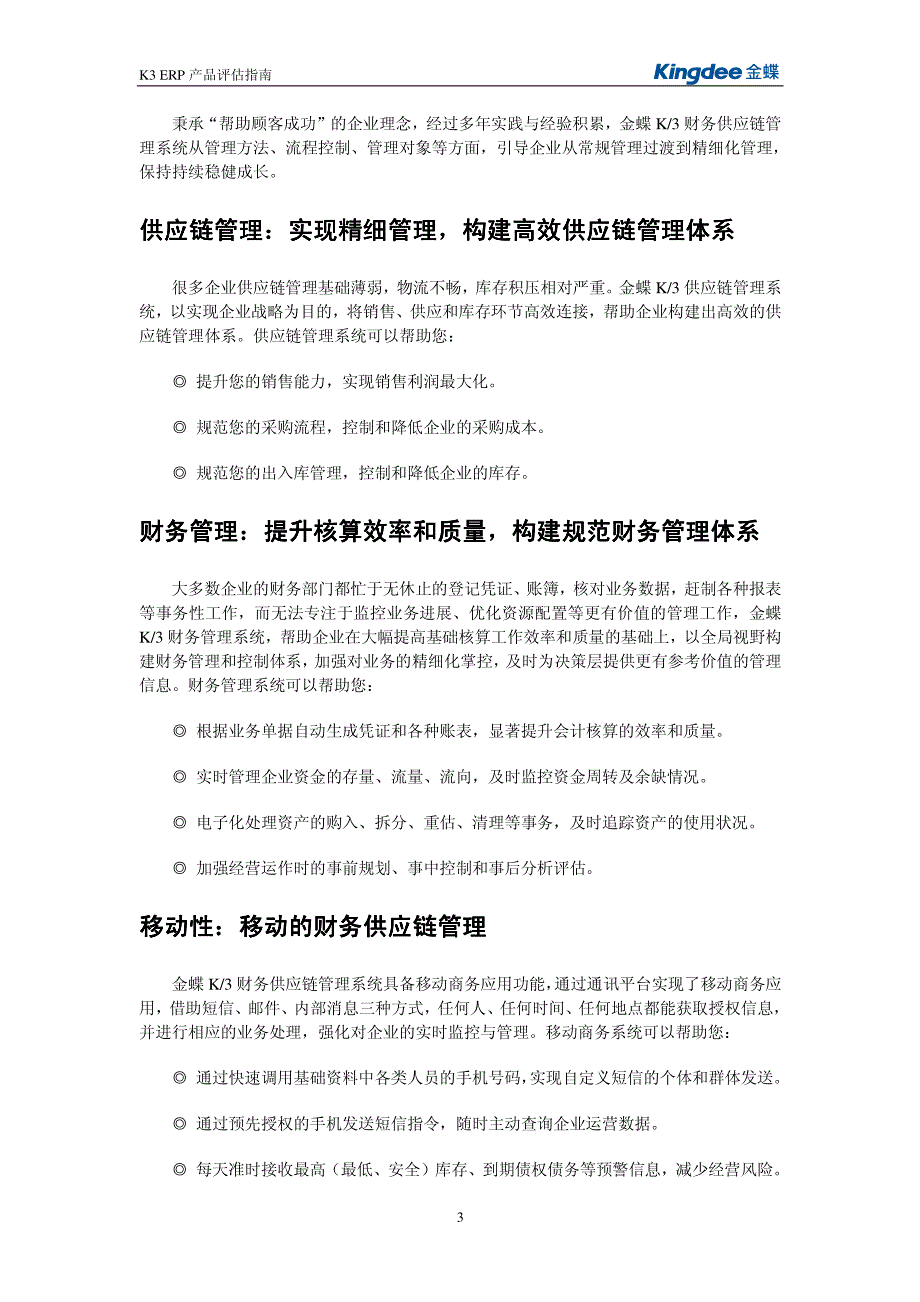 K3 ERP 产品评估指南

Kingdee 金蝶

秉承“帮助顾客成功”的企业理念，经过多年实践与经验积累，金蝶 K/3 财务供应链管理系统从管理方法、流程控制、管理对象等方面，引导企业从常规管理过渡到精细化管理，保持持续稳健成长。

供应链管理：实现精细管理，构建高效供应链管理体系

很多企业供应链管理基础薄弱，物流不畅，库存积压相对严重。金蝶 K/3 供应链管理系统，以实现企业战略为目的，将销售、供应和库存环节高效连接，帮助企业构建出高效的供应链管理体系。供应链管理系统可以帮助您：

◎ 提升您的销售能力，实现销售利润最大化。

◎ 规范您的采购流程，控制和降低企业的采购成本。

◎ 规范您的出入库管理，控制和降低企业的库存。

财务管理：提升核算效率和质量，构建规范财务管理体系

大多数企业的财务部门都忙于无休止的登记凭证、账簿，核对业务数据，赶制各种报表等事务性工作，而无法专注于监控业务进展、优化资源配置等更有价值的管理工作，金蝶 K/3 财务管理系统，帮助企业在大幅提高基础核算工作效率和质量的基础上，以全局视野构建财务管理和控制体系，加强对业务的精细化掌控，及时为决策层提供更有参考价值的管理信息。财务管理系统可以帮助您：

◎ 根据业务单据自动生成凭证和各种账表，显著提升会计核算的效率和质量。

◎ 实时管理企业资金的存量、流量、流向，及时监控资金周转及余缺情况。

◎ 电子化处理资产的购入、拆分、重估、清理等事务，及时追踪资产的使用状况。

◎ 加强经营运作时的事前规划、事中控制和事后分析评估。

移动性：移动的财务供应链管理

金蝶 K/3 财务供应链管理系统具备移动商务应用功能，通过通讯平台实现了移动商务应用，借助短信、邮件、内部消息三种方式，任何人、任何时间、任何地点都能获取授权信息，并进行相应的业务处理，强化对企业的实时监控与管理。移动商务系统可以帮助您：

◎ 通过快速调用基础资料中各类人员的手机号码，实现自定义短信的个体和群体发送。

◎ 通过预先授权的手机发送短信指令，随时主动查询企业运营数据。

◎ 每天准时接收最高（最低、安全）库存、到期债权债务等预警信息，减少经营风险。

3